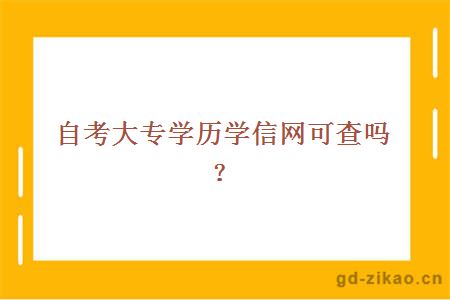 自考大专学历学信网可查吗？

gd-zikao.cn